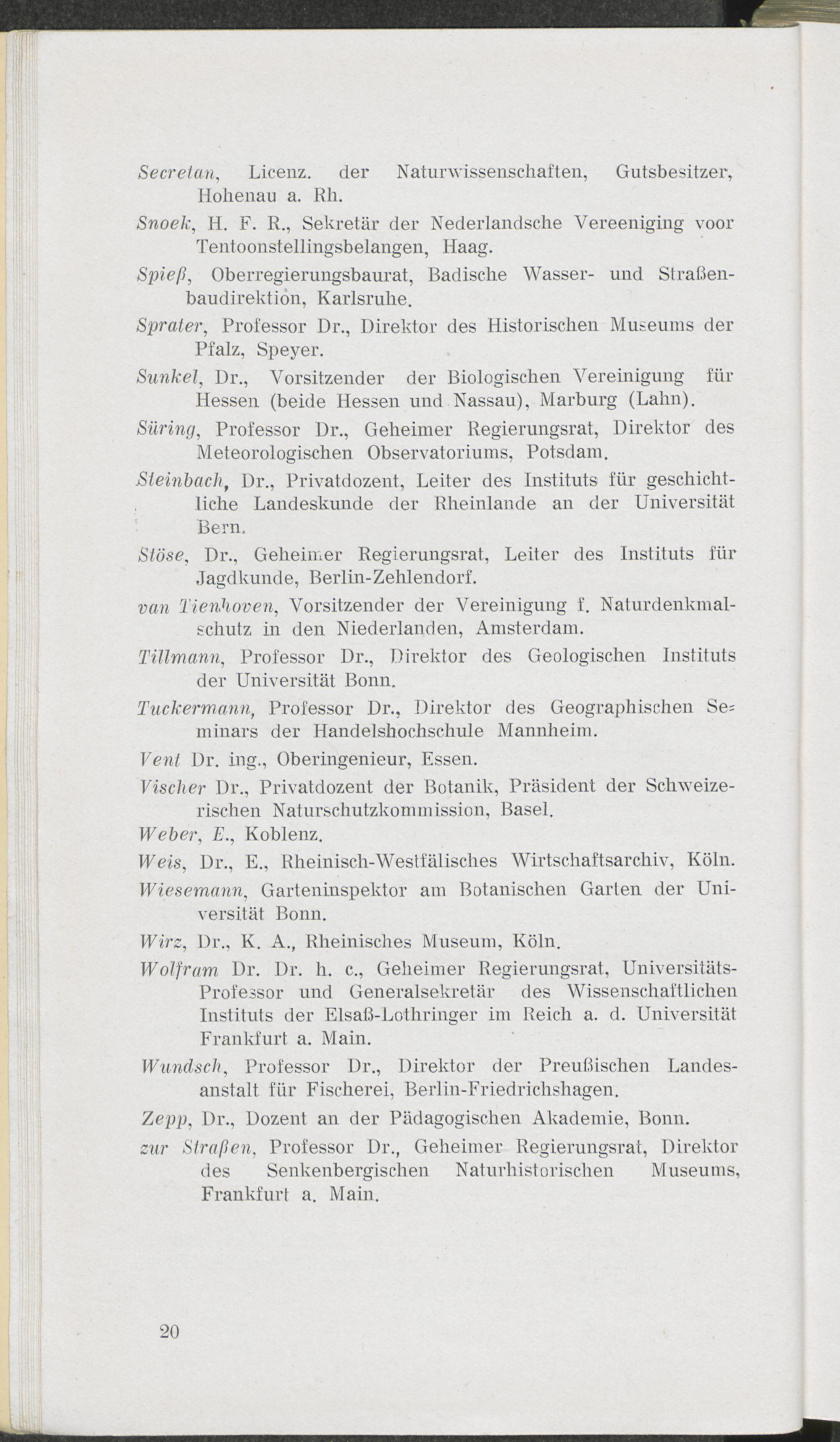 Secretan, Licenz. der Naturwissenschaften, Gutsbesitzer, Hohenau a. Rh.

Snoek, H. F. R., Sekretär der Nederlandsche Vereeniging voor Tentoonstellingsbelangen, Haag.

Spieß, Oberregierungsbaurat, Badische Wasser- und Straßenbaudirektion, Karlsruhe.

Sprater, Professor Dr., Direktor des Historischen Museums der Pfalz, Speyer.

Sunkel, Dr., Vorsitzender der Biologischen Vereinigung für Hessen (beide Hessen und Nassau), Marburg (Lahn).

Süring, Professor Dr., Geheimer Regierungsrat, Direktor des Meteorologischen Observatoriums, Potsdam.

Steinbach, Dr., Privatdozent, Leiter des Instituts für geschichtliche Landeskunde der Rheinlande an der Universität Bern.

Stöse, Dr., Geheimer Regierungsrat, Leiter des Instituts für Jagdkunde, Berlin-Zehlendorf.

van Tienhoven, Vorsitzender der Vereinigung f. Naturdenkmalschutz in den Niederlanden, Amsterdam.

Tillmann, Professor Dr., Direktor des Geologischen Instituts der Universität Bonn.

Tuckermann, Professor Dr., Direktor des Geographischen Seminars der Handelshochschule Mannheim.

Vent Dr. ing., Oberingenieur, Essen.

Vischer Dr., Privatdozent der Botanik, Präsident der Schweizerischen Naturschutzkommission, Basel.

Weber, E., Koblenz.

Weis, Dr., E., Rheinisch-Westfälisches Wirtschaftsarchiv, Köln.

Wiesemann, Garteninspektor am Botanischen Garten der Universität Bonn.

Wirz, Dr., K. A., Rheinisches Museum, Köln.

Wolfram Dr. Dr. h. c., Geheimer Regierungsrat, Universitäts-Professor und Generalsekretär des Wissenschaftlichen Instituts der Elsaß-Lothringer im Reich a. d. Universität Frankfurt a. Main.

Wundsch, Professor Dr., Direktor der Preußischen Landesanstalt für Fischerei, Berlin-Friedrichshagen.

Zepp, Dr., Dozent an der Pädagogischen Akademie, Bonn.

zur Straßen, Professor Dr., Geheimer Regierungsrat, Direktor des Senkenbergischen Naturhistorischen Museums, Frankfurt a. Main.

20